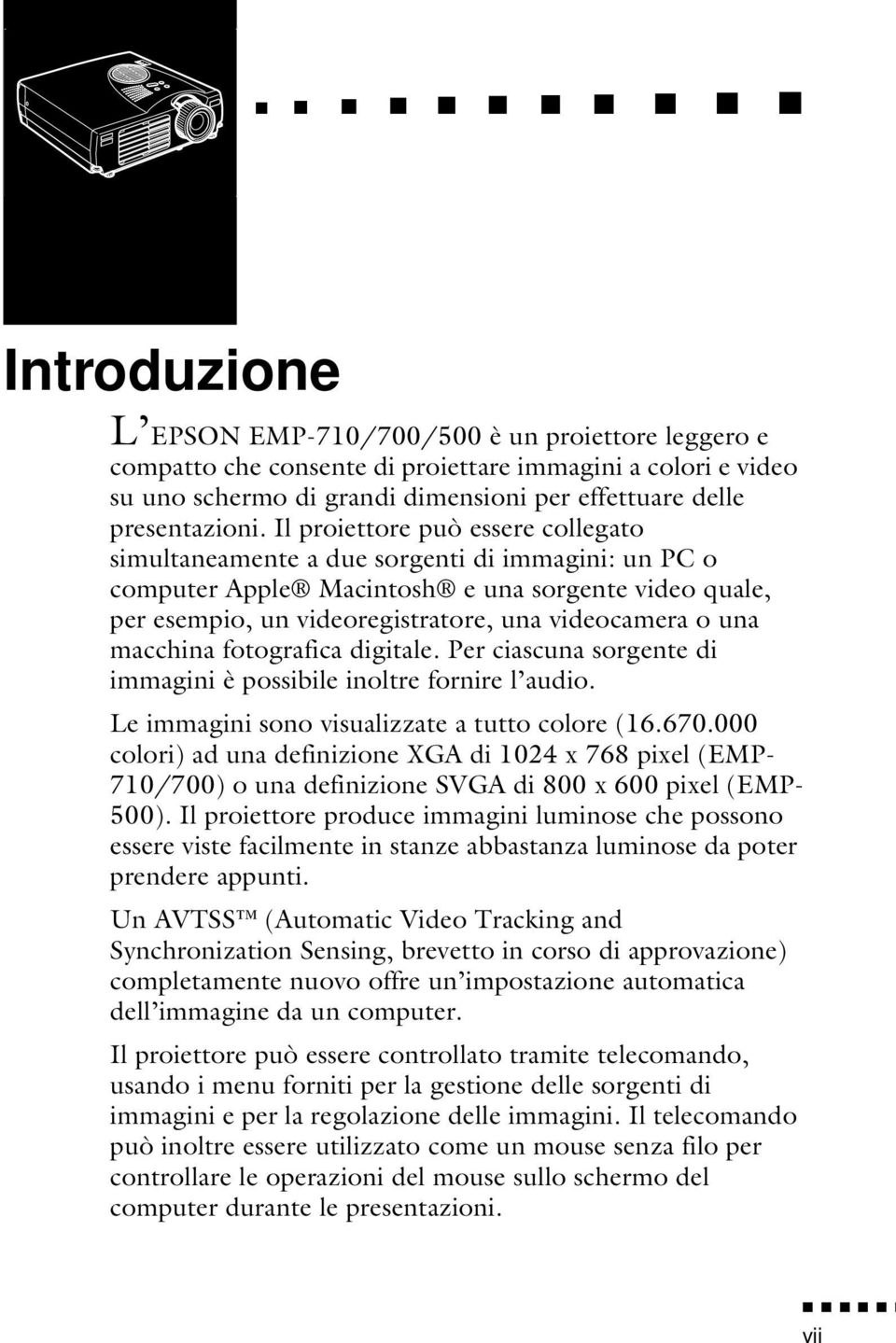 Introduzione

L'EPSON EMP-710/700/500 è un proiettore leggero e compatto che consente di proiettare immagini a colori e video su uno schermo di grandi dimensioni per effettuare delle presentazioni. Il proiettore può essere collegato simultaneamente a due sorgenti di immagini: un PC o computer Apple® Macintosh® e una sorgente video quale, per esempio, un videoregistratore, una videocamera o una macchina fotografica digitale. Per ciascuna sorgente di immagini è possibile inoltre fornire l'audio.

Le immagini sono visualizzate a tutto colore (16.670.000 colori) ad una definizione XGA di 1024 x 768 pixel (EMP-710/700) o una definizione SVGA di 800 x 600 pixel (EMP-500). Il proiettore produce immagini luminose che possono essere viste facilmente in stanze abbastanza luminose da poter prendere appunti.

Un AVTSS™ (Automatic Video Tracking and Synchronization Sensing, brevetto in corso di approvazione) completamente nuovo offre un'impostazione automatica dell'immagine da un computer.

Il proiettore può essere controllato tramite telecomando, usando i menu forniti per la gestione delle sorgenti di immagini e per la regolazione delle immagini. Il telecomando può inoltre essere utilizzato come un mouse senza filo per controllare le operazioni del mouse sullo schermo del computer durante le presentazioni.

vii